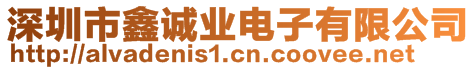 深圳市鑫诚业电子有限公司
http://alvadenis1.cn.coovee.net